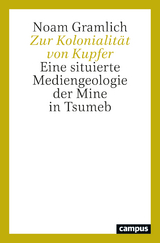 Noam Gramlich
Zur Kolonialität von Kupfer
Eine situierte Mediengeologie der Mine in Tsumeb

campus